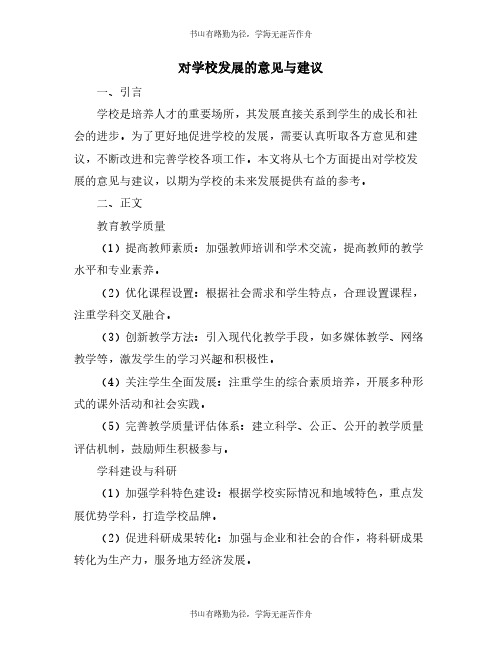 书山有路勤为径，学海无涯苦作舟

对学校发展的意见与建议

一、引言

学校是培养人才的重要场所，其发展直接关系到学生的成长和社会的进步。为了更好地促进学校的发展，需要认真听取各方意见和建议，不断改进和完善学校各项工作。本文将从七个方面提出对学校发展的意见与建议，以期为学校的未来发展提供有益的参考。

二、正文

教育教学质量

（1）提高教师素质：加强教师培训和学术交流，提高教师的教学水平和专业素养。

（2）优化课程设置：根据社会需求和学生特点，合理设置课程，注重学科交叉融合。

（3）创新教学方法：引入现代化教学手段，如多媒体教学、网络教学等，激发学生的学习兴趣和积极性。

（4）关注学生全面发展：注重学生的综合素质培养，开展多种形式的课外活动和社会实践。

（5）完善教学质量评估体系：建立科学、公正、公开的教学质量评估机制，鼓励师生积极参与。

学科建设与科研

（1）加强学科特色建设：根据学校实际情况和地域特色，重点发展优势学科，打造学校品牌。

（2）促进科研成果转化：加强与企业和社会的合作，将科研成果转化为生产力，服务地方经济发展。

书山有路勤为径，学海无涯苦作舟